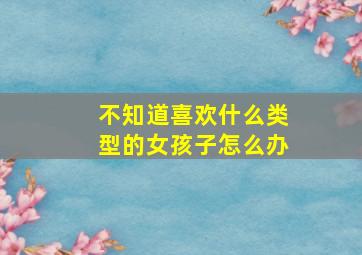 不知道喜欢什么类型的女孩子怎么办